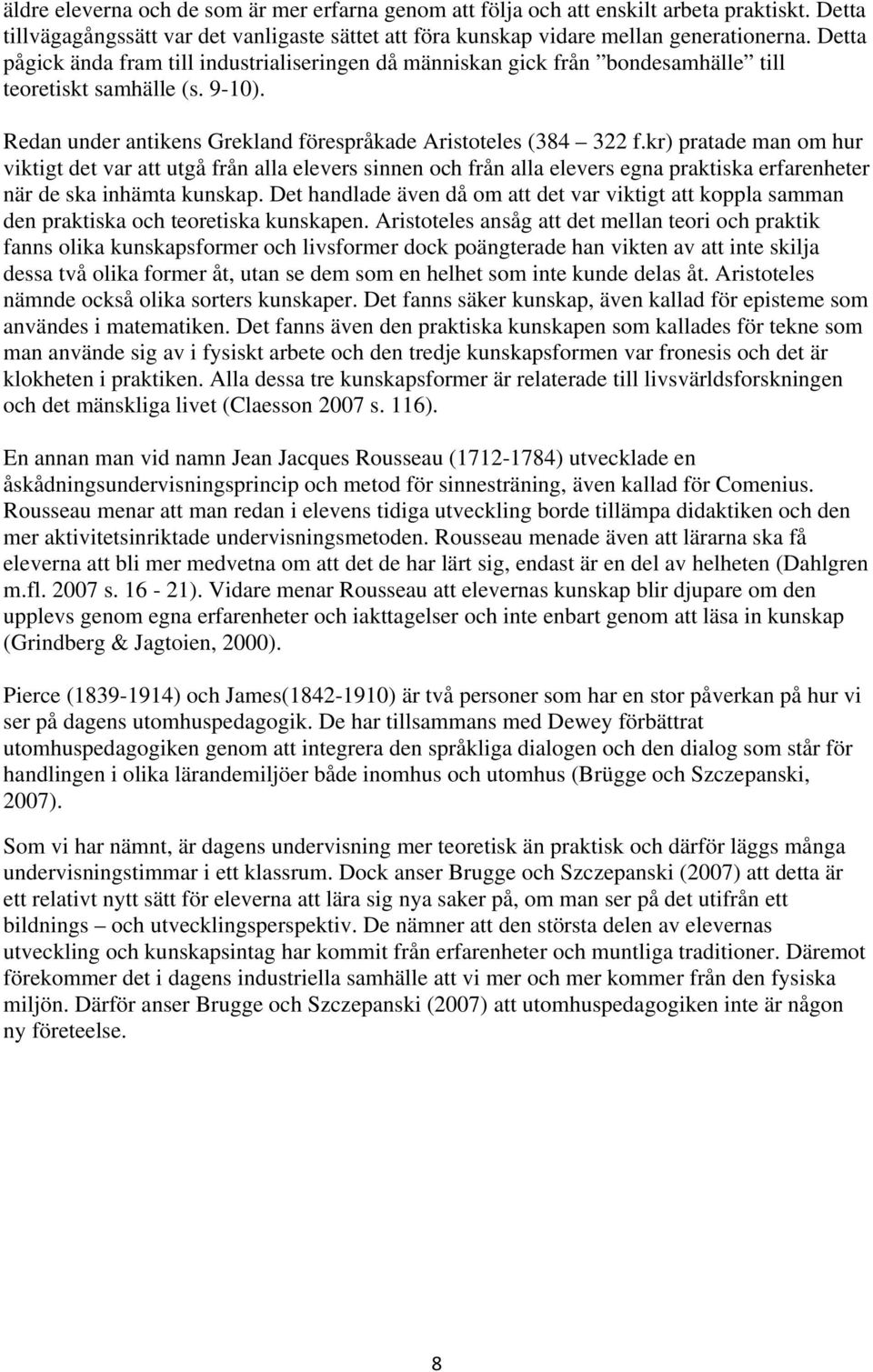 äldre eleverna och de som är mer erfarna genom att följa och att enskilt arbeta praktiskt. Detta tillvägagångssätt var det vanligaste sättet att föra kunskap vidare mellan generationerna. Detta pågick ända fram till industrialiseringen då människan gick från ”bondesamhälle” till teoretiskt samhälle (s. 9-10).

Redan under antikens Grekland förespråkade Aristoteles (384 – 322 f.kr) pratade man om hur viktigt det var att utgå från alla elevers sinnen och från alla elevers egna praktiska erfarenheter när de ska inhämta kunskap. Det handlade även då om att det var viktigt att koppla samman den praktiska och teoretiska kunskapen. Aristoteles ansåg att det mellan teori och praktik fanns olika kunskapsformer och livsformer dock poängterade han vikten av att inte skilja dessa två olika former åt, utan se dem som en helhet som inte kunde delas åt. Aristoteles nämnde också olika sorters kunskaper. Det fanns säker kunskap, även kallad för episteme som användes i matematiken. Det fanns även den praktiska kunskapen som kallades för tekne som man använde sig av i fysiskt arbete och den tredje kunskapsformen var fronesis och det är klokheten i praktiken. Alla dessa tre kunskapsformer är relaterade till livsvärldsforskningen och det mänskliga livet (Claesson 2007 s. 116).

En annan man vid namn Jean Jacques Rousseau (1712-1784) utvecklade en åskådningsundervisningsprincip och metod för sinnesträning, även kallad för Comenius. Rousseau menar att man redan i elevens tidiga utveckling borde tillämpa didaktiken och den mer aktivitetsinriktade undervisningsmetoden. Rousseau menade även att lärarna ska få eleverna att bli mer medvetna om att det de har lärt sig, endast är en del av helheten (Dahlgren m.fl. 2007 s. 16 - 21). Vidare menar Rousseau att elevernas kunskap blir djupare om den upplevs genom egna erfarenheter och iakttagelser och inte enbart genom att läsa in kunskap (Grindberg & Jagtoien, 2000).

Pierce (1839-1914) och James(1842-1910) är två personer som har en stor påverkan på hur vi ser på dagens utomhuspedagogik. De har tillsammans med Dewey förbättrat utomhuspedagogiken genom att integrera den språkliga dialogen och den dialog som står för handlingen i olika lärandemiljöer både inomhus och utomhus (Brügge och Szczepanski, 2007).

Som vi har nämnt, är dagens undervisning mer teoretisk än praktisk och därför läggs många undervisningstimmar i ett klassrum. Dock anser Brugge och Szczepanski (2007) att detta är ett relativt nytt sätt för eleverna att lära sig nya saker på, om man ser på det utifrån ett bildnings – och utvecklingsperspektiv. De nämner att den största delen av elevernas utveckling och kunskapsintag har kommit från erfarenheter och muntliga traditioner. Däremot förekommer det i dagens industriella samhälle att vi mer och mer kommer från den fysiska miljön. Därför anser Brugge och Szczepanski (2007) att utomhuspedagogiken inte är någon ny företeelse.

8